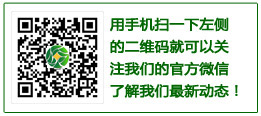 用手机扫一下左侧的二维码就可以关注我们的官方微信了解我们最新动态！